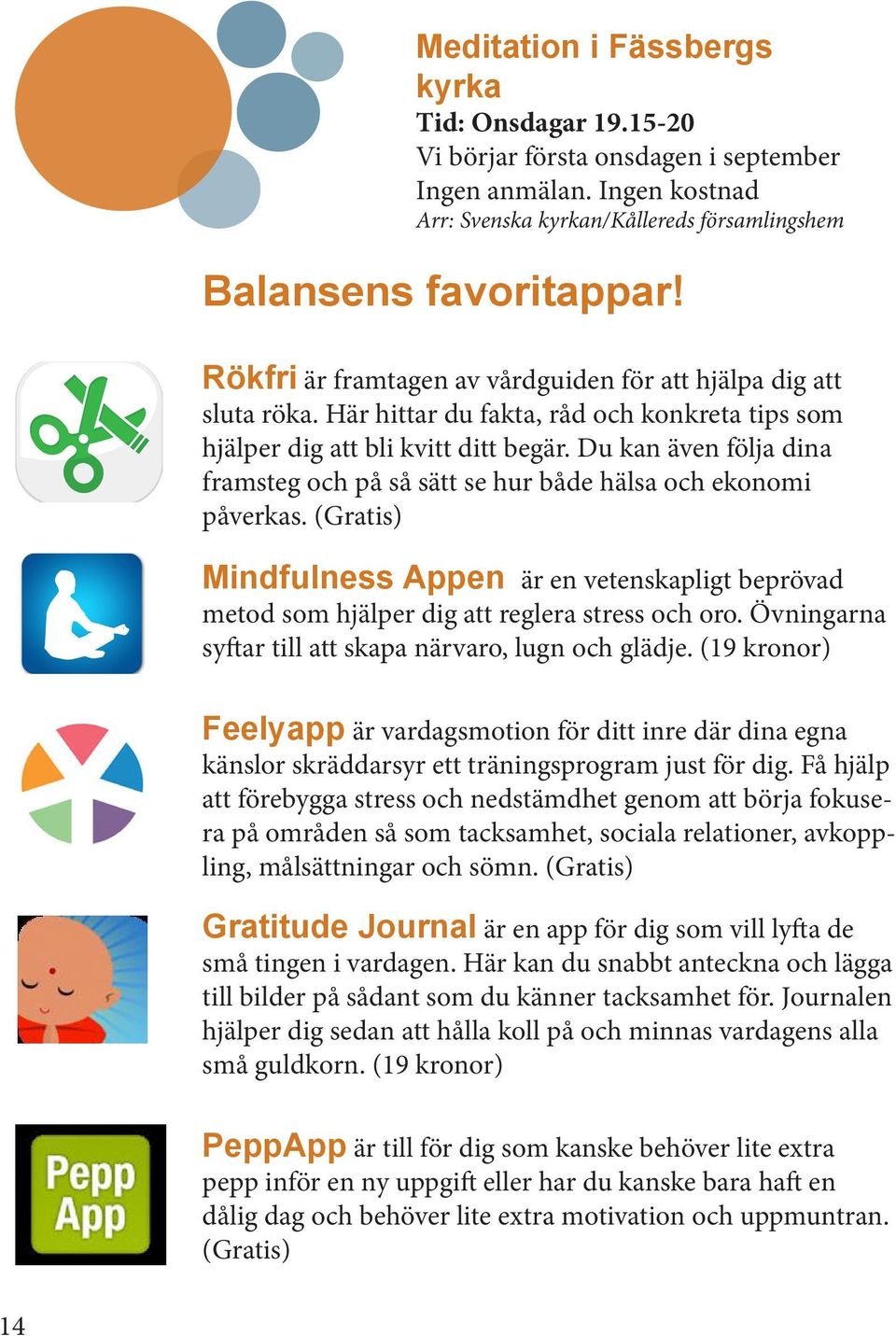 Meditation i Fässbergs kyrka
Tid: Onsdagar 19.15-20
Vi börjar första onsdagen i september
Ingen anmälan. Ingen kostnad
Arr: Svenska kyrkan/Kållereds församlingshem

Balansens favoritappar!

Rökfri är framtagen av vårdguiden för att hjälpa dig att sluta röka. Här hittar du fakta, råd och konkreta tips som hjälper dig att bli kvitt ditt begär. Du kan även följa dina framsteg och på så sätt se hur både hälsa och ekonomi påverkas. (Gratis)

Mindfulness Appen är en vetenskapligt beprövad metod som hjälper dig att reglera stress och oro. Övningarna syftar till att skapa närvaro, lugn och glädje. (19 kronor)

Feelyapp är vardagsmotion för ditt inre där dina egna känslor skräddarsyr ett träningsprogram just för dig. Få hjälp att förebygga stress och nedstämdhet genom att börja fokusera på områden så som tacksamhet, sociala relationer, avkoppling, målsättningar och sömn. (Gratis)

Gratitude Journal är en app för dig som vill lyfta de små tingen i vardagen. Här kan du snabbt anteckna och lägga till bilder på sådant som du känner tacksamhet för. Journalen hjälper dig sedan att hålla koll på och minnas vardagens alla små guldkorn. (19 kronor)

Pepp App

PeppApp är till för dig som kanske behöver lite extra pepp inför en ny uppgift eller har du kanske bara haft en dålig dag och behöver lite extra motivation och uppmuntran. (Gratis)

14